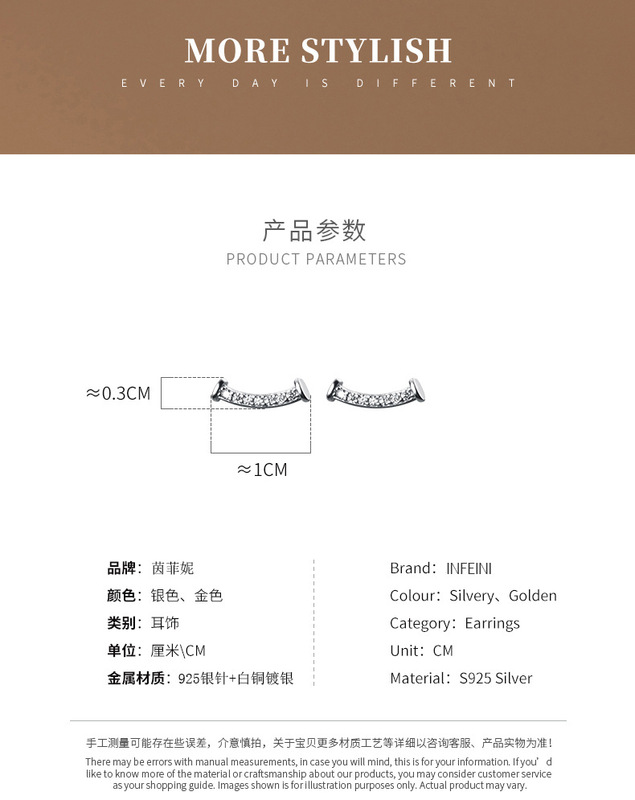 MORE STYLISH
EVERY DAY IS DIFFERENT

产品参数
PRODUCT PARAMETERS

≈0.3CM

≈1CM

品牌：茵菲妮
颜色：银色、金色
类别：耳饰
单位：厘米\CM
金属材质：925银针+白铜镀银

Brand：INFEINI
Colour：Silvery、Golden
Category：Earrings
Unit：CM
Material：S925 Silver

手工测量可能存在些误差，介意慎拍，关于宝贝更多材质工艺等详细以咨询客服、产品实物为准！

There may be errors with manual measurements, in case you will mind, this is for your information. If you'd like to know more of the material or craftsmanship about our products, you may consider customer service as your shopping guide. Images shown is for illustration purposes only. Actual product may vary.